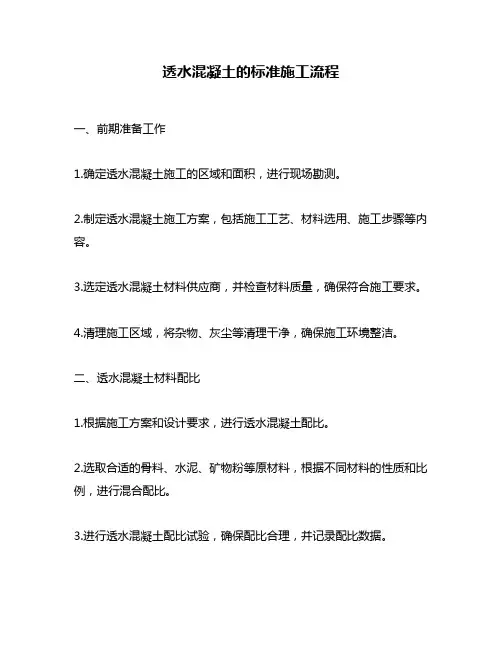 透水混凝土的标准施工流程

一、前期准备工作

1.确定透水混凝土施工的区域和面积，进行现场勘测。

2.制定透水混凝土施工方案，包括施工工艺、材料选用、施工步骤等内容。

3.选定透水混凝土材料供应商，并检查材料质量，确保符合施工要求。

4.清理施工区域，将杂物、灰尘等清理干净，确保施工环境整洁。

二、透水混凝土材料配比

1.根据施工方案和设计要求，进行透水混凝土配比。

2.选取合适的骨料、水泥、矿物粉等原材料，根据不同材料的性质和比例，进行混合配比。

3.进行透水混凝土配比试验，确保配比合理，并记录配比数据。